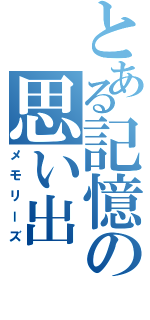 とある記憶の思い出

メモリーズ